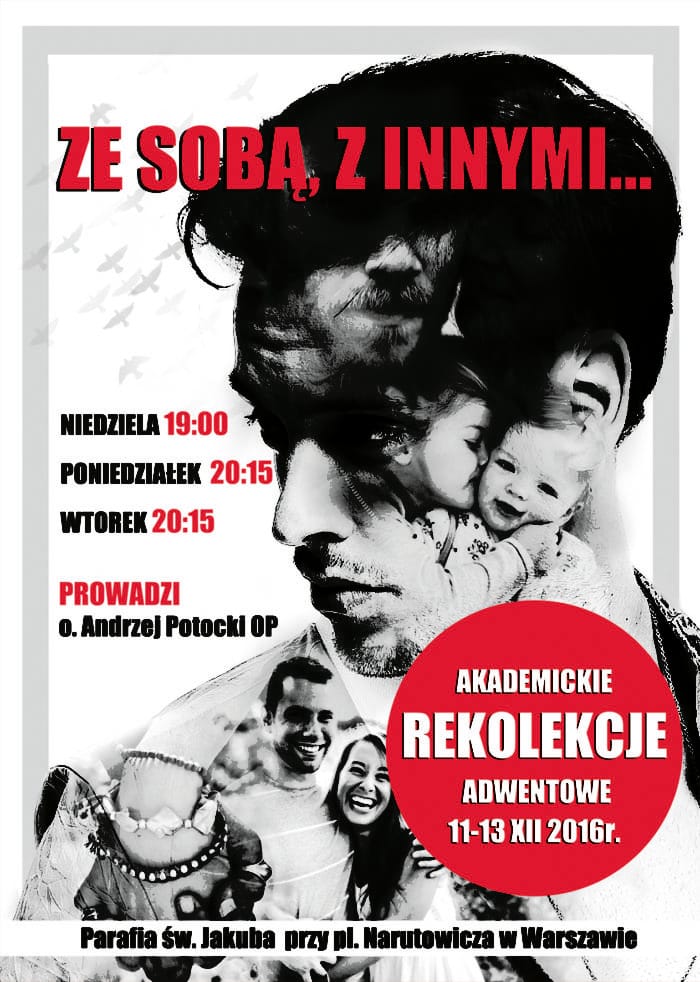 ZE SOBĄ, Z INNYMI...

NIEDZIELA 19:00

PONIEDZIAŁEK 20:15

WTOREK 20:15

PROWADZI
o. Andrzej Potocki OP

AKADEMICKIE
REKOLEKCJE
ADWENTOWE
11-13 XII 2016r.

Parafia św. Jakuba przy pl. Narutowicza w Warszawie